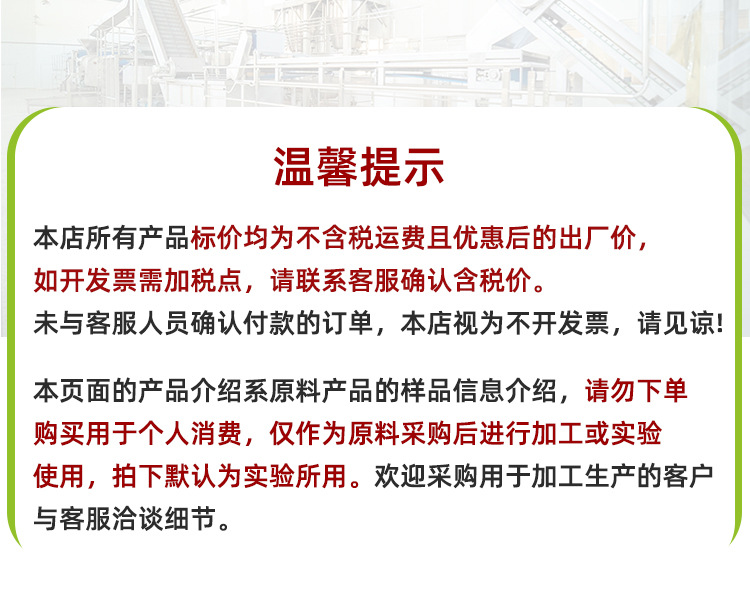 温馨提示

本店所有产品标价均为不含税运费且优惠后的出厂价，如开发票需加税点，请联系客服确认含税价。未与客服人员确认付款的订单，本店视为不开发票，请见谅!

本页面的产品介绍系原料产品的样品信息介绍，请勿下单购买用于个人消费，仅作为原料采购后进行加工或实验使用，拍下默认为实验所用。欢迎采购用于加工生产的客户与客服洽谈细节。